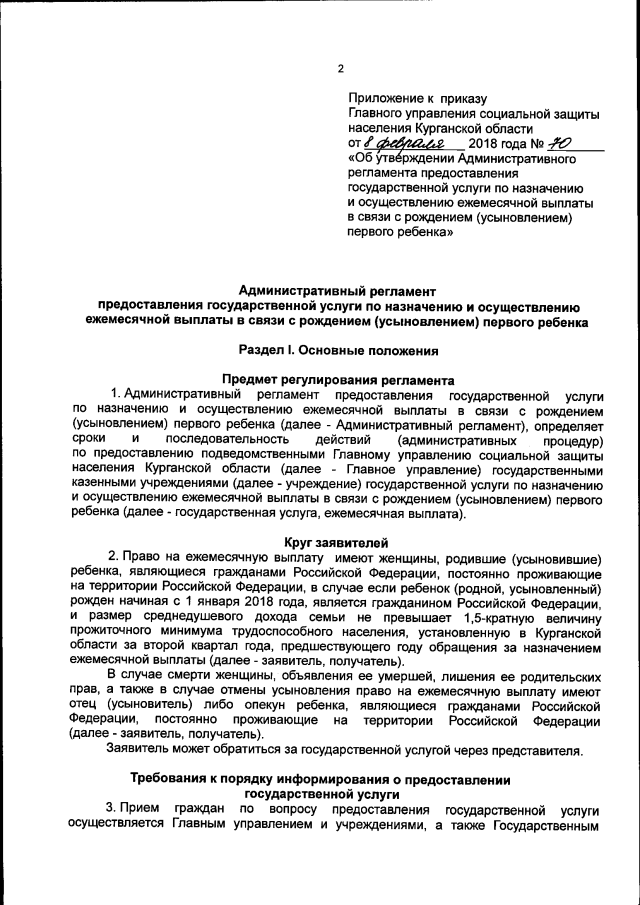 2

Приложение к приказу
Главного управления социальной защиты населения Курганской области
от 8 февраля 2018 года № 70
«Об утверждении Административного регламента предоставления государственной услуги по назначению и осуществлению ежемесячной выплаты в связи с рождением (усыновлением) первого ребенка»

Административный регламент
предоставления государственной услуги по назначению и осуществлению ежемесячной выплаты в связи с рождением (усыновлением) первого ребенка

Раздел I. Основные положения

Предмет регулирования регламента

1. Административный регламент предоставления государственной услуги по назначению и осуществлению ежемесячной выплаты в связи с рождением (усыновлением) первого ребенка (далее - Административный регламент), определяет сроки и последовательность действий (административных процедур) по предоставлению подведомственными Главному управлению социальной защиты населения Курганской области (далее - Главное управление) государственными казенными учреждениями (далее - учреждение) государственной услуги по назначению и осуществлению ежемесячной выплаты в связи с рождением (усыновлением) первого ребенка (далее - государственная услуга, ежемесячная выплата).

Круг заявителей

2. Право на ежемесячную выплату имеют женщины, родившие (усыновившие) ребенка, являющиеся гражданами Российской Федерации, постоянно проживающие на территории Российской Федерации, в случае если ребенок (родной, усыновленный) рожден начиная с 1 января 2018 года, является гражданином Российской Федерации, и размер среднедушевого дохода семьи не превышает 1,5-кратную величину прожиточного минимума трудоспособного населения, установленную в Курганской области за второй квартал года, предшествующего году обращения за назначением ежемесячной выплаты (далее - заявитель, получатель).

В случае смерти женщины, объявления ее умершей, лишения ее родительских прав, а также в случае отмены усыновления право на ежемесячную выплату имеют отец (усыновитель) либо опекун ребенка, являющиеся гражданами Российской Федерации, постоянно проживающие на территории Российской Федерации (далее - заявитель, получатель).

Заявитель может обратиться за государственной услугой через представителя.

Требования к порядку информирования о предоставлении государственной услуги

3. Прием граждан по вопросу предоставления государственной услуги осуществляется Главным управлением и учреждениями, а также Государственным